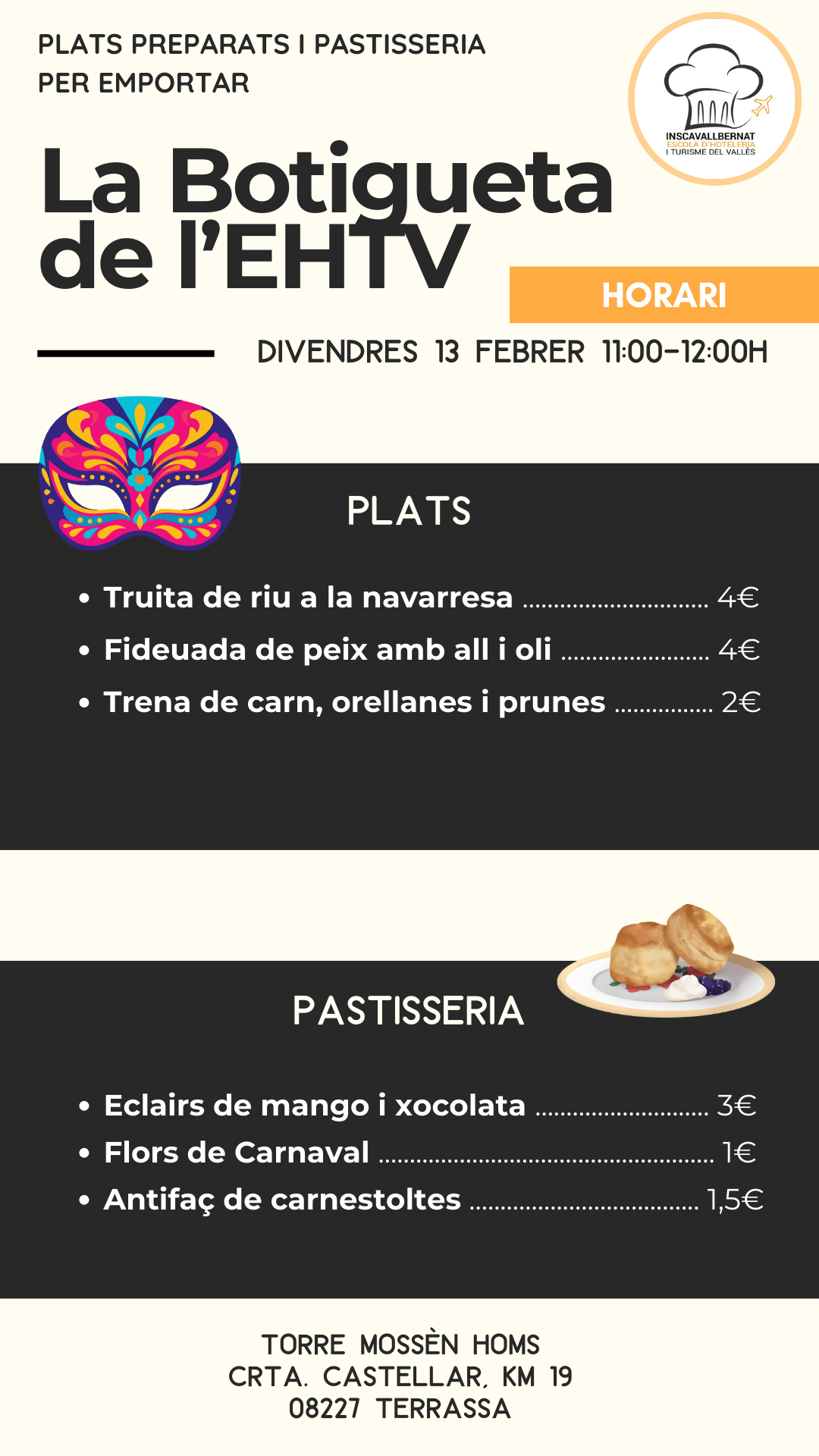 PLATS PREPARATS I PASTISSERIA PER EMPORTAR

INSCAVALLBERNAT
ESCOLA D'HOTELERIA
I TURISME DEL VALLÈS

La Botigueta de l'EHTV

HORARI

DIVENDRES 13 FEBRER 11:00-12:00H

PLATS

• Truita de riu a la navarresa 4€
• Fideuada de peix amb all i oli 4€
• Trena de carn, orellanes i prunes 2€

PASTISSERIA

• Eclairs de mango i xocolata 3€
• Flors de Carnaval 1€
• Antifaç de carnestoltes 1,5€

TORRE MOSSÈN HOMS
CRTA. CASTELLAR, KM 19
08227 TERRASSA